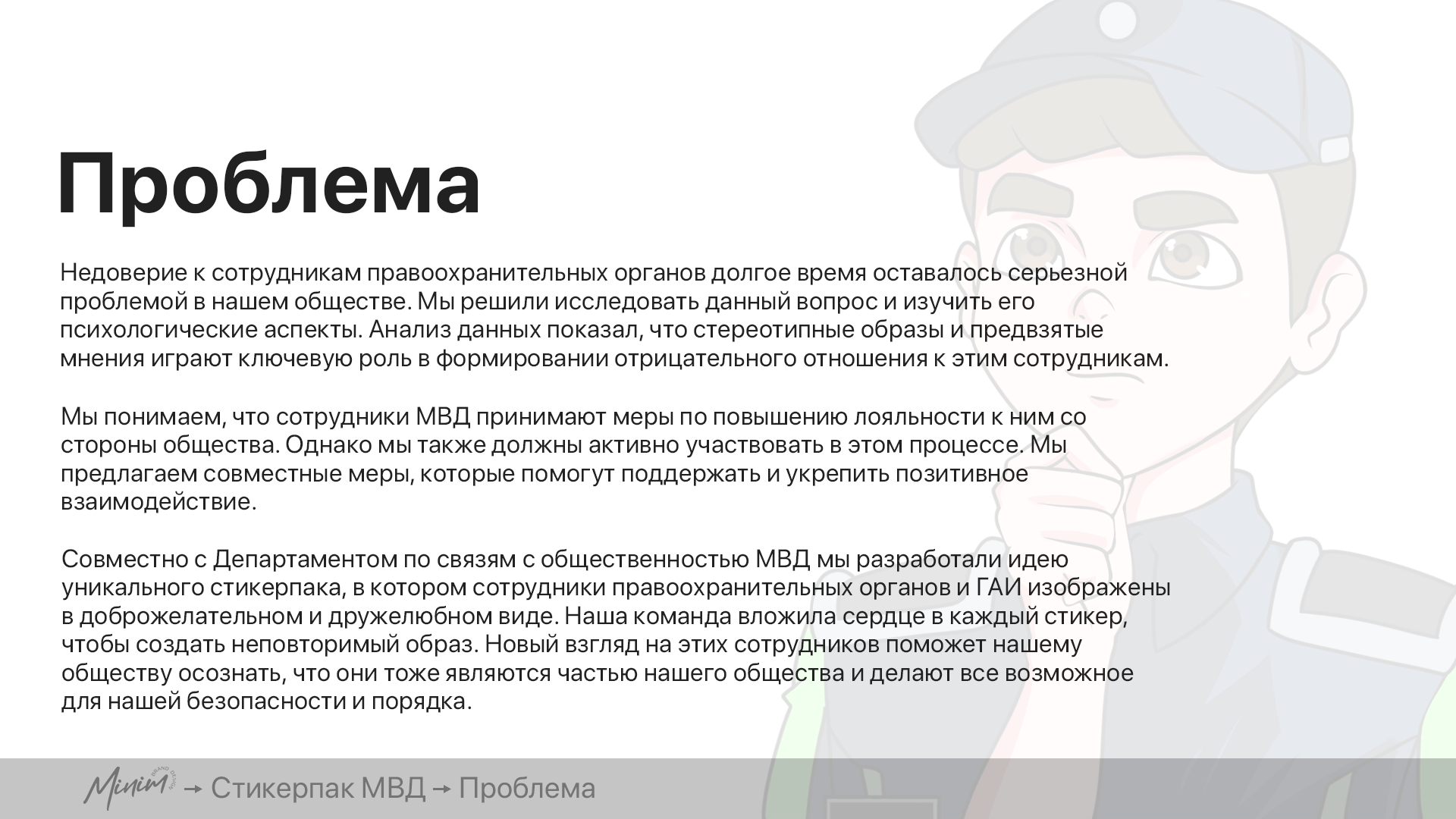 Проблема

Недоверие к сотрудникам правоохранительных органов долгое время оставалось серьезной проблемой в нашем обществе. Мы решили исследовать данный вопрос и изучить его психологические аспекты. Анализ данных показал, что стереотипные образы и предвзятые мнения играют ключевую роль в формировании отрицательного отношения к этим сотрудникам.

Мы понимаем, что сотрудники МВД принимают меры по повышению лояльности к ним со стороны общества. Однако мы также должны активно участвовать в этом процессе. Мы предлагаем совместные меры, которые помогут поддержать и укрепить позитивное взаимодействие.

Совместно с Департаментом по связям с общественностью МВД мы разработали идею уникального стикерпака, в котором сотрудники правоохранительных органов и ГАИ изображены в доброжелательном и дружелюбном виде. Наша команда вложила сердце в каждый стикер, чтобы создать неповторимый образ. Новый взгляд на этих сотрудников поможет нашему обществу осознать, что они тоже являются частью нашего общества и делают все возможное для нашей безопасности и порядка.

Minim BRAND DESIGN → Стикерпак МВД → Проблема